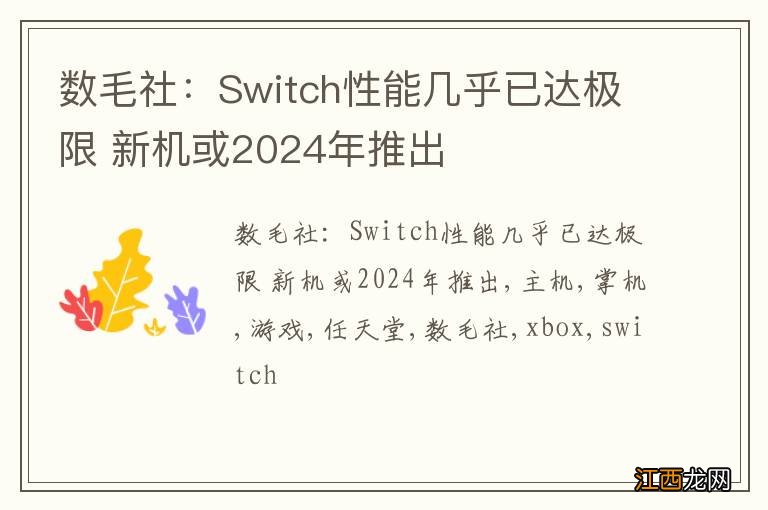 数毛社：Switch性能几乎已达极限 新机或2024年推出

数毛社：Switch性能几乎已达极限 新机或2024年推出，主机，掌机，游戏，任天堂，数毛社，xbox，switch

江西龙网